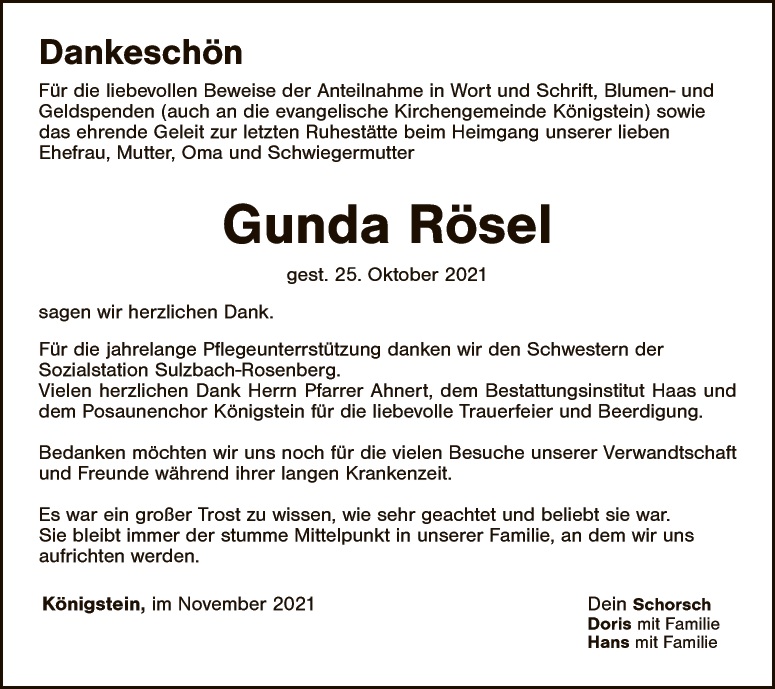 Dankeschön

Für die liebevollen Beweise der Anteilnahme in Wort und Schrift, Blumen- und Geldspenden (auch an die evangelische Kirchengemeinde Königstein) sowie das ehrende Geleit zur letzten Ruhestätte beim Heimgang unserer lieben Ehefrau, Mutter, Oma und Schwiegermutter

Gunda Rösel

gest. 25. Oktober 2021

sagen wir herzlichen Dank.

Für die jahrelange Pflegeunterrstützung danken wir den Schwestern der Sozialstation Sulzbach-Rosenberg.
Vielen herzlichen Dank Herrn Pfarrer Ahnert, dem Bestattungsinstitut Haas und dem Posaunenchor Königstein für die liebevolle Trauerfeier und Beerdigung.

Bedanken möchten wir uns noch für die vielen Besuche unserer Verwandtschaft und Freunde während ihrer langen Krankenzeit.

Es war ein großer Trost zu wissen, wie sehr geachtet und beliebt sie war.
Sie bleibt immer der stumme Mittelpunkt in unserer Familie, an dem wir uns aufrichten werden.

Königstein, im November 2021

Dein Schorsch
Doris mit Familie
Hans mit Familie